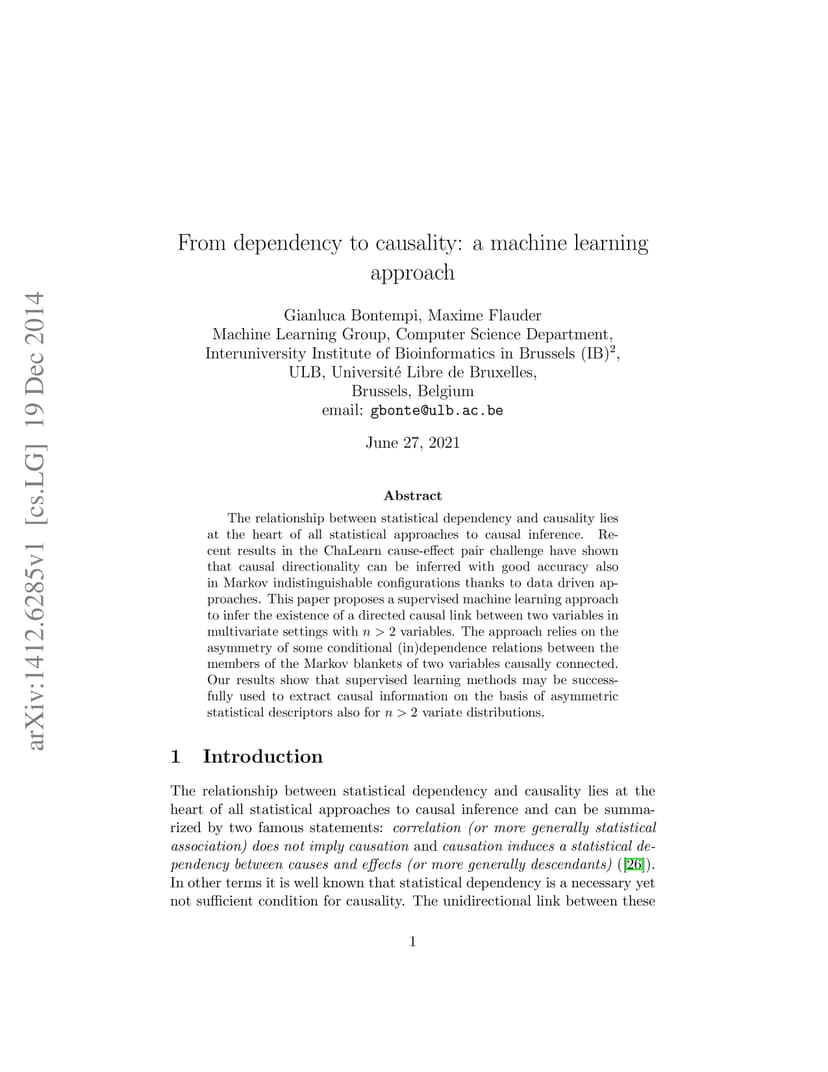 arXiv:1412.6285v1 [cs.LG] 19 Dec 2014

From dependency to causality: a machine learning approach

Gianluca Bontempi, Maxime Flauder
Machine Learning Group, Computer Science Department,
Interuniversity Institute of Bioinformatics in Brussels (IB)$^2$,
ULB, Université Libre de Bruxelles,
Brussels, Belgium
email: gbonte@ulb.ac.be

June 27, 2021

Abstract

The relationship between statistical dependency and causality lies at the heart of all statistical approaches to causal inference. Recent results in the ChaLearn cause-effect pair challenge have shown that causal directionality can be inferred with good accuracy also in Markov indistinguishable configurations thanks to data driven approaches. This paper proposes a supervised machine learning approach to infer the existence of a directed causal link between two variables in multivariate settings with $n > 2$ variables. The approach relies on the asymmetry of some conditional (in)dependence relations between the members of the Markov blankets of two variables causally connected. Our results show that supervised learning methods may be successfully used to extract causal information on the basis of asymmetric statistical descriptors also for $n > 2$ variate distributions.

1 Introduction

The relationship between statistical dependency and causality lies at the heart of all statistical approaches to causal inference and can be summarized by two famous statements: correlation (or more generally statistical association) does not imply causation and causation induces a statistical dependency between causes and effects (or more generally descendants) ([26]). In other terms it is well known that statistical dependency is a necessary yet not sufficient condition for causality. The unidirectional link between these

1